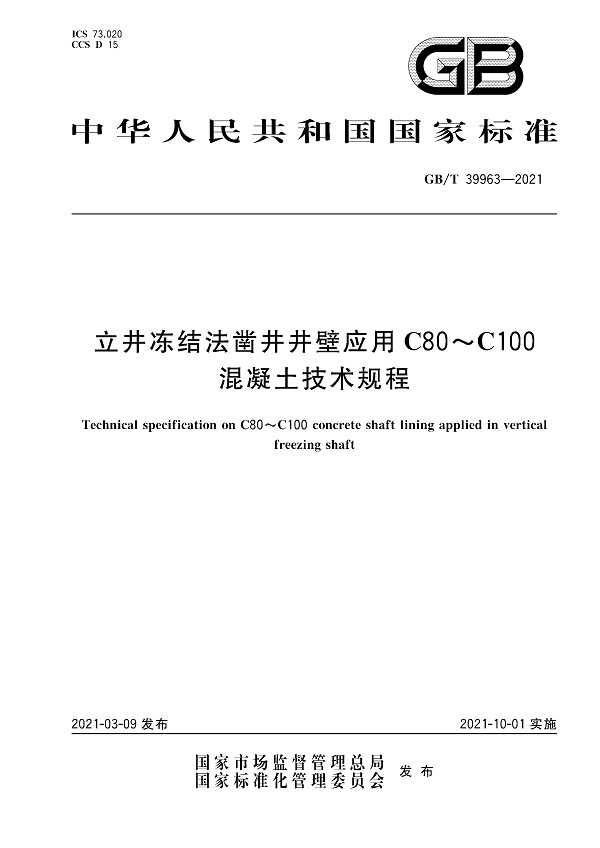 ICS 73.020
CCS D 15

GB

中华人民共和国国家标准

GB/T 39963—2021

立井冻结法凿井井壁应用 C80～C100 混凝土技术规程

Technical specification on C80～C100 concrete shaft lining applied in vertical freezing shaft

2021-03-09 发布

2021-10-01 实施

国家市场监督管理总局
国家标准化管理委员会
发布